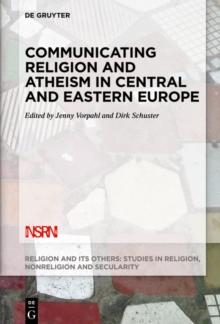 DE GRUYTER

COMMUNICATING RELIGION AND ATHEISM IN CENTRAL AND EASTERN EUROPE

Edited by Jenny Vorpahl and Dirk Schuster

NSRN

RELIGION AND ITS OTHERS: STUDIES IN RELIGION, NONRELIGION AND SECULARITY

DE G